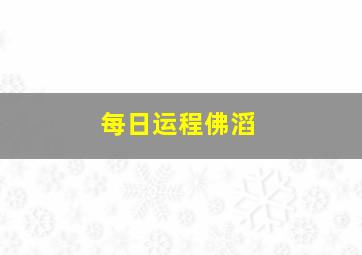 每日运程佛滔